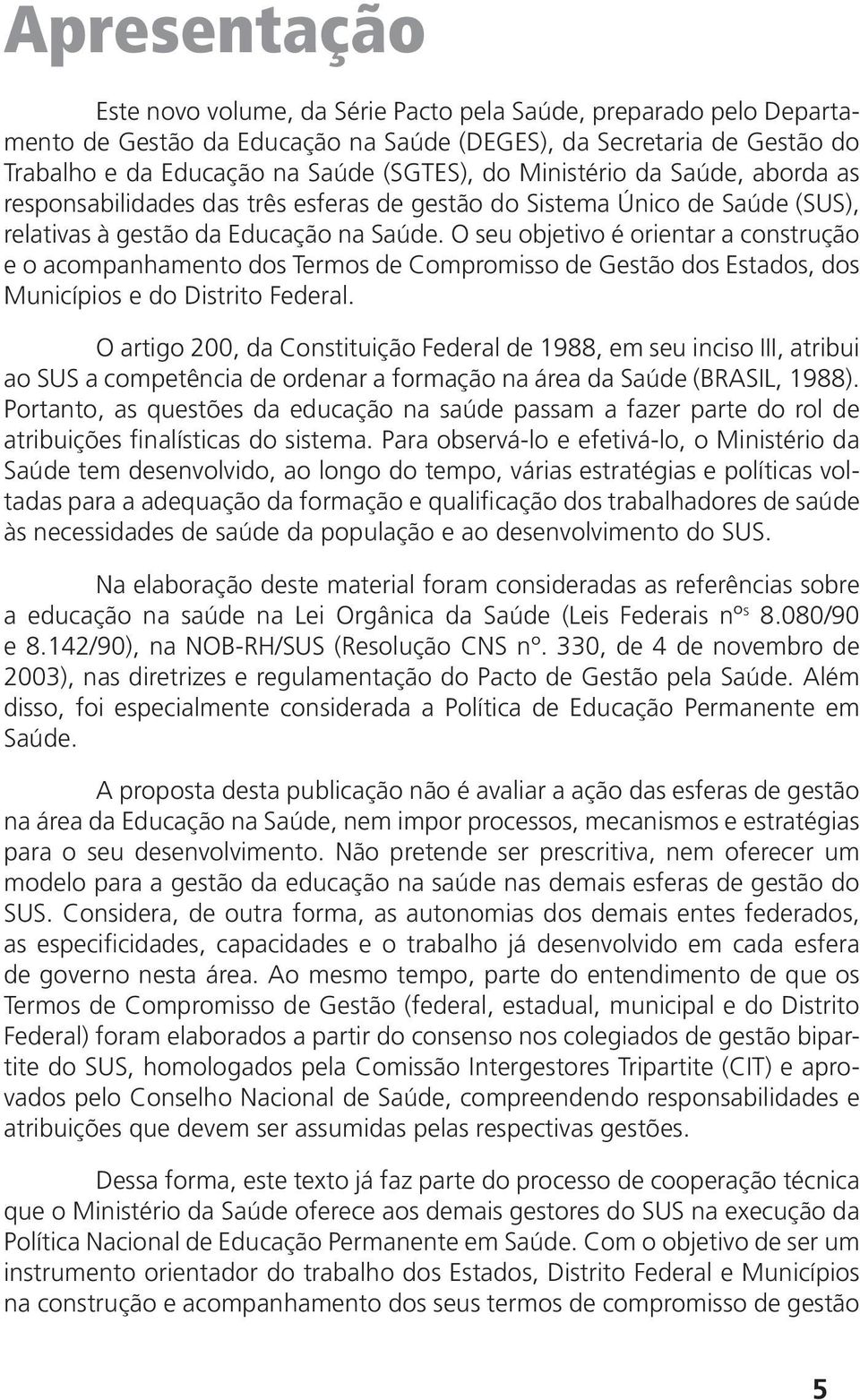 Apresentação

Este novo volume, da Série Pacto pela Saúde, preparado pelo Departamento de Gestão da Educação na Saúde (DEGES), da Secretaria de Gestão do Trabalho e da Educação na Saúde (SGTES), do Ministério da Saúde, aborda as responsabilidades das três esferas de gestão do Sistema Único de Saúde (SUS), relativas à gestão da Educação na Saúde. O seu objetivo é orientar a construção e o acompanhamento dos Termos de Compromisso de Gestão dos Estados, dos Municípios e do Distrito Federal.

O artigo 200, da Constituição Federal de 1988, em seu inciso III, atribui ao SUS a competência de ordenar a formação na área da Saúde (BRASIL, 1988). Portanto, as questões da educação na saúde passam a fazer parte do rol de atribuições finalísticas do sistema. Para observá-lo e efetivá-lo, o Ministério da Saúde tem desenvolvido, ao longo do tempo, várias estratégias e políticas voltadas para a adequação da formação e qualificação dos trabalhadores de saúde às necessidades de saúde da população e ao desenvolvimento do SUS.

Na elaboração deste material foram consideradas as referências sobre a educação na saúde na Lei Orgânica da Saúde (Leis Federais nºs 8.080/90 e 8.142/90), na NOB-RH/SUS (Resolução CNS nº. 330, de 4 de novembro de 2003), nas diretrizes e regulamentação do Pacto de Gestão pela Saúde. Além disso, foi especialmente considerada a Política de Educação Permanente em Saúde.

A proposta desta publicação não é avaliar a ação das esferas de gestão na área da Educação na Saúde, nem impor processos, mecanismos e estratégias para o seu desenvolvimento. Não pretende ser prescritiva, nem oferecer um modelo para a gestão da educação na saúde nas demais esferas de gestão do SUS. Considera, de outra forma, as autonomias dos demais entes federados, as especificidades, capacidades e o trabalho já desenvolvido em cada esfera de governo nesta área. Ao mesmo tempo, parte do entendimento de que os Termos de Compromisso de Gestão (federal, estadual, municipal e do Distrito Federal) foram elaborados a partir do consenso nos colegiados de gestão bipartite do SUS, homologados pela Comissão Intergestores Tripartite (CIT) e aprovados pelo Conselho Nacional de Saúde, compreendendo responsabilidades e atribuições que devem ser assumidas pelas respectivas gestões.

Dessa forma, este texto já faz parte do processo de cooperação técnica que o Ministério da Saúde oferece aos demais gestores do SUS na execução da Política Nacional de Educação Permanente em Saúde. Com o objetivo de ser um instrumento orientador do trabalho dos Estados, Distrito Federal e Municípios na construção e acompanhamento dos seus termos de compromisso de gestão

5